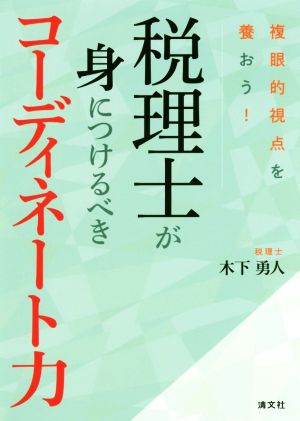 複眼的視点を養おう!

税理士が身につけるべきコーディネート力

税理士
木下 勇人

清文社